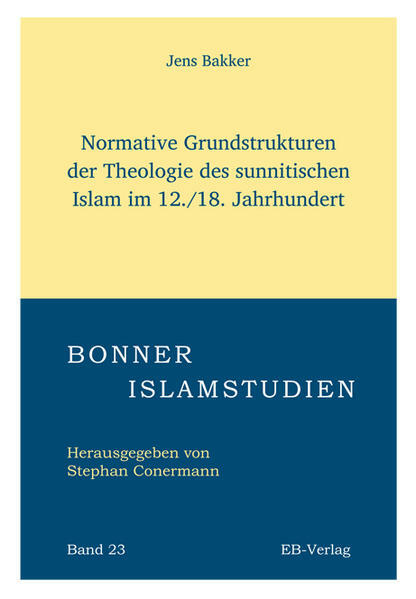 Jens Bakker

Normative Grundstrukturen der Theologie des sunnitischen Islam im 12./18. Jahrhundert

BONNER
ISLAMSTUDIEN

Herausgegeben von
Stephan Conermann

Band 23 EB-Verlag